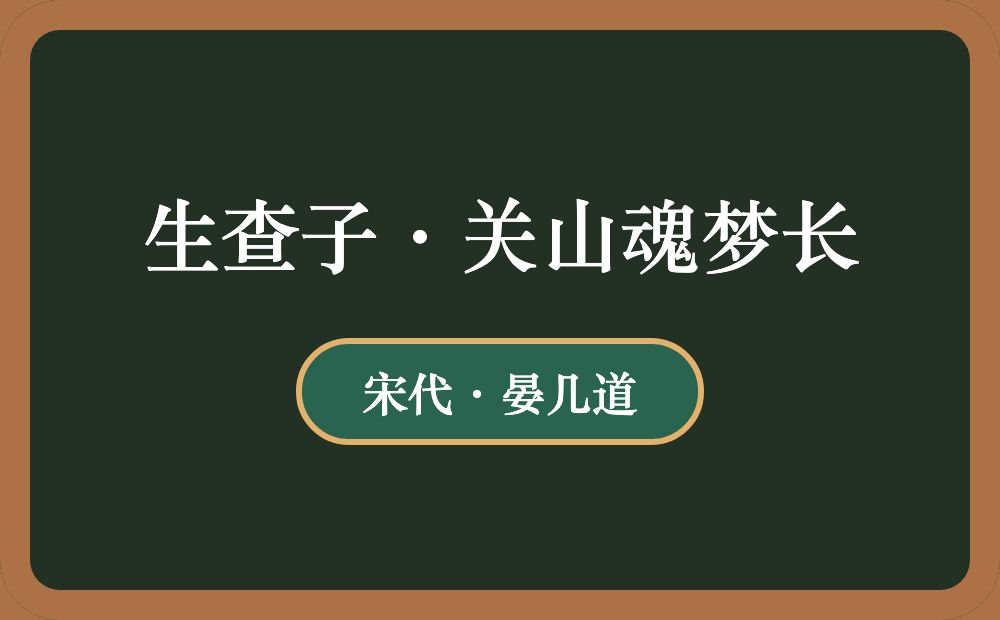 生查子·关山魂梦长

宋代·晏几道